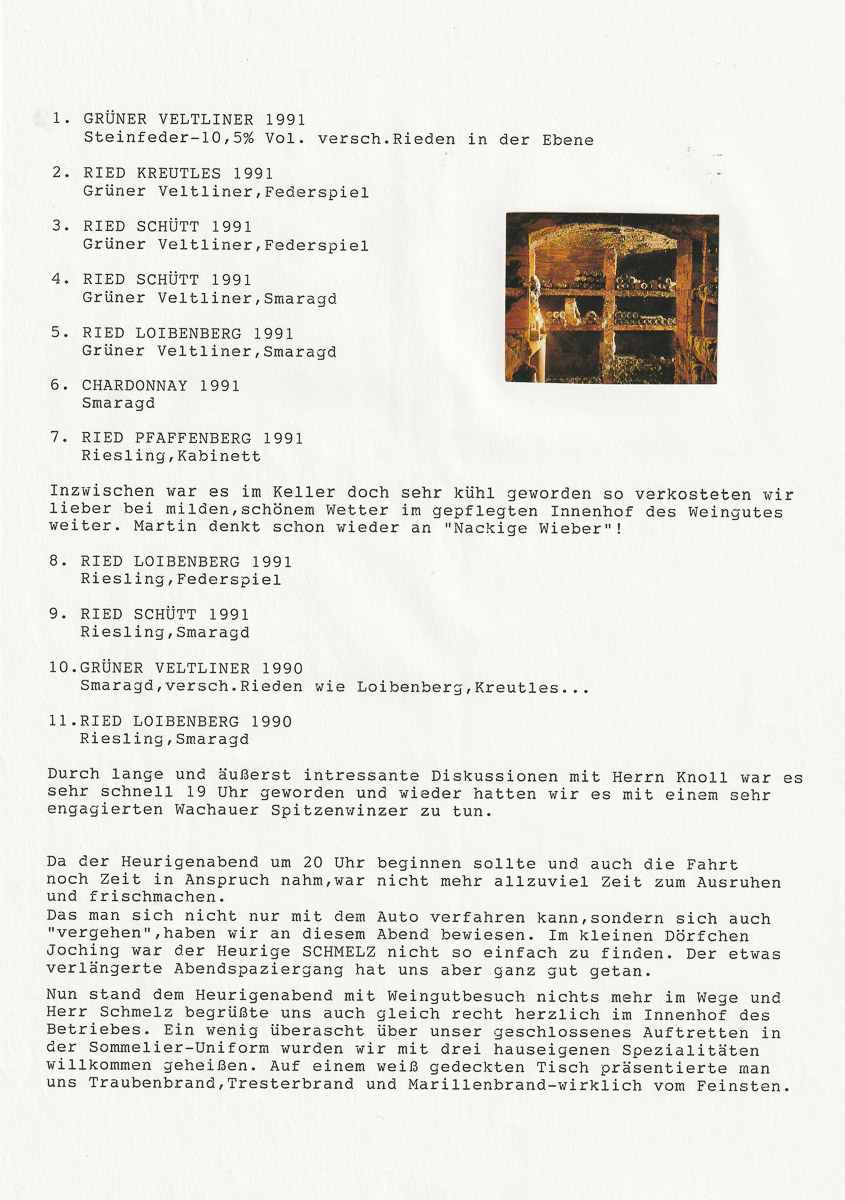 1. GRÜNER VELTLINER 1991
Steinfeder-10,5% Vol. versch.Rieden in der Ebene

2. RIED KREUTLES 1991
Grüner Veltliner,Federspiel

3. RIED SCHÜTT 1991
Grüner Veltliner,Federspiel

4. RIED SCHÜTT 1991
Grüner Veltliner,Smaragd

5. RIED LOIBENBERG 1991
Grüner Veltliner,Smaragd

6. CHARDONNAY 1991
Smaragd

7. RIED PFAFFENBERG 1991
Riesling,Kabinett

Inzwischen war es im Keller doch sehr kühl geworden so verkosteten wir lieber bei milden,schönem Wetter im gepflegten Innenhof des Weingutes weiter. Martin denkt schon wieder an "Nackige Wieber"!

8. RIED LOIBENBERG 1991
Riesling,Federspiel

9. RIED SCHÜTT 1991
Riesling,Smaragd

10.GRÜNER VELTLINER 1990
Smaragd,versch.Rieden wie Loibenberg,Kreutles...

11.RIED LOIBENBERG 1990
Riesling,Smaragd

Durch lange und äußerst intressante Diskussionen mit Herrn Knoll war es sehr schnell 19 Uhr geworden und wieder hatten wir es mit einem sehr engagierten Wachauer Spitzenwinzer zu tun.

Da der Heurigenabend um 20 Uhr beginnen sollte und auch die Fahrt noch Zeit in Anspruch nahm,war nicht mehr allzuviel Zeit zum Ausruhen und frischmachen.
Das man sich nicht nur mit dem Auto verfahren kann,sondern sich auch "vergehen",haben wir an diesem Abend bewiesen. Im kleinen Dörfchen Joching war der Heurige SCHMELZ nicht so einfach zu finden. Der etwas verlängerte Abendspaziergang hat uns aber ganz gut getan.

Nun stand dem Heurigenabend mit Weingutbesuch nichts mehr im Wege und Herr Schmelz begrüßte uns auch gleich recht herzlich im Innenhof des Betriebes. Ein wenig überascht über unser geschlossenes Auftretten in der Sommelier-Uniform wurden wir mit drei hauseigenen Spezialitäten willkommen geheißen. Auf einem weiß gedeckten Tisch präsentierte man uns Traubenbrand,Tresterbrand und Marillenbrand-wirklich vom Feinsten.